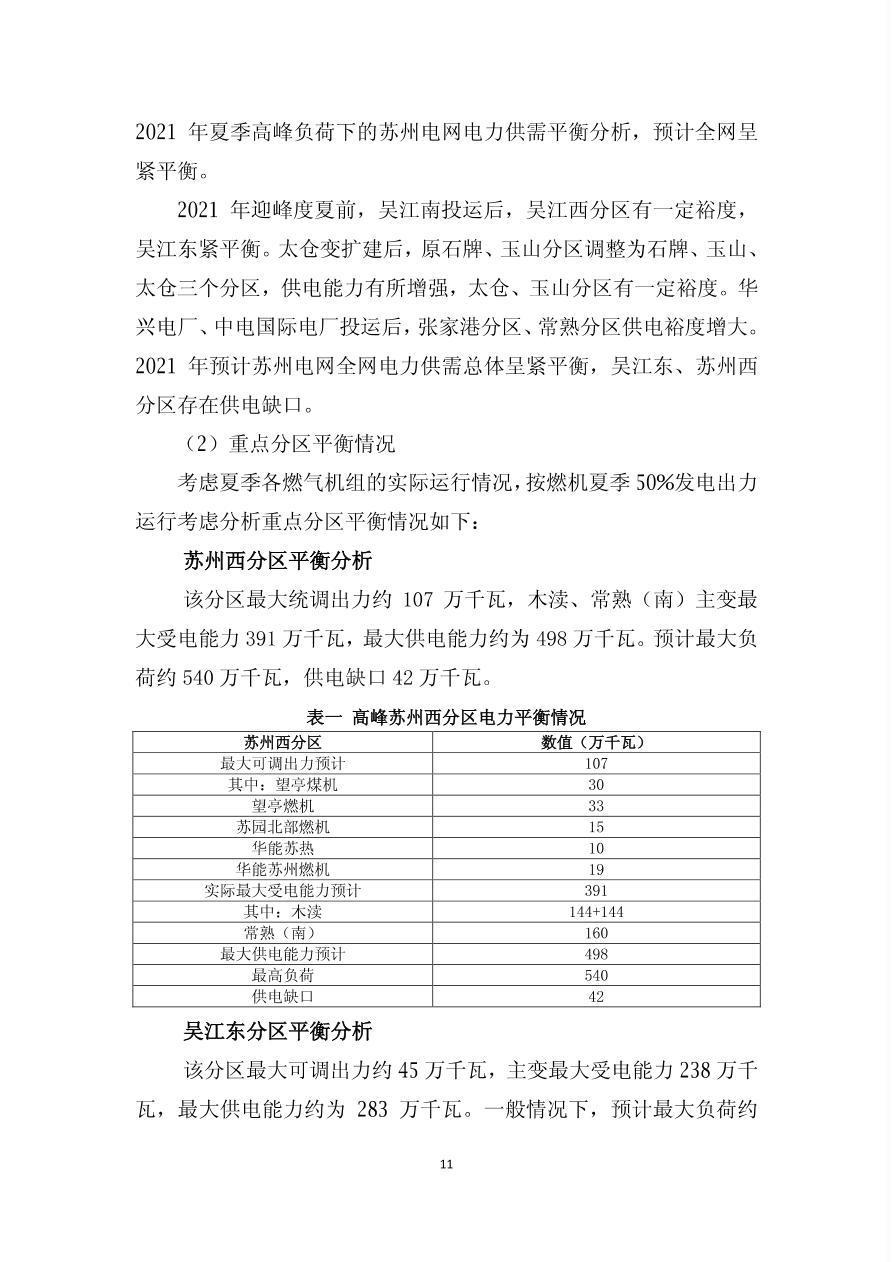 2021 年夏季高峰负荷下的苏州电网电力供需平衡分析，预计全网呈紧平衡。

2021 年迎峰度夏前，吴江南投运后，吴江西分区有一定裕度，吴江东紧平衡。太仓变扩建后，原石牌、玉山分区调整为石牌、玉山、太仓三个分区，供电能力有所增强，太仓、玉山分区有一定裕度。华兴电厂、中电国际电厂投运后，张家港分区、常熟分区供电裕度增大。2021 年预计苏州电网全网电力供需总体呈紧平衡，吴江东、苏州西分区存在供电缺口。

（2）重点分区平衡情况

考虑夏季各燃气机组的实际运行情况，按燃机夏季 50%发电出力运行考虑分析重点分区平衡情况如下：

苏州西分区平衡分析

该分区最大统调出力约 107 万千瓦，木渎、常熟（南）主变最大受电能力 391 万千瓦，最大供电能力约为 498 万千瓦。预计最大负荷约 540 万千瓦，供电缺口 42 万千瓦。

表一 高峰苏州西分区电力平衡情况

| 苏州西分区 | 数值（万千瓦） |
|---|---|
| 最大可调出力预计 | 107 |
| 其中：望亭煤机 | 30 |
| 望亭燃机 | 33 |
| 苏园北部燃机 | 15 |
| 华能苏热 | 10 |
| 华能苏州燃机 | 19 |
| 实际最大受电能力预计 | 391 |
| 其中：木渎 | 144+144 |
| 常熟（南） | 160 |
| 最大供电能力预计 | 498 |
| 最高负荷 | 540 |
| 供电缺口 | 42 |

吴江东分区平衡分析

该分区最大可调出力约 45 万千瓦，主变最大受电能力 238 万千瓦，最大供电能力约为 283 万千瓦。一般情况下，预计最大负荷约

11